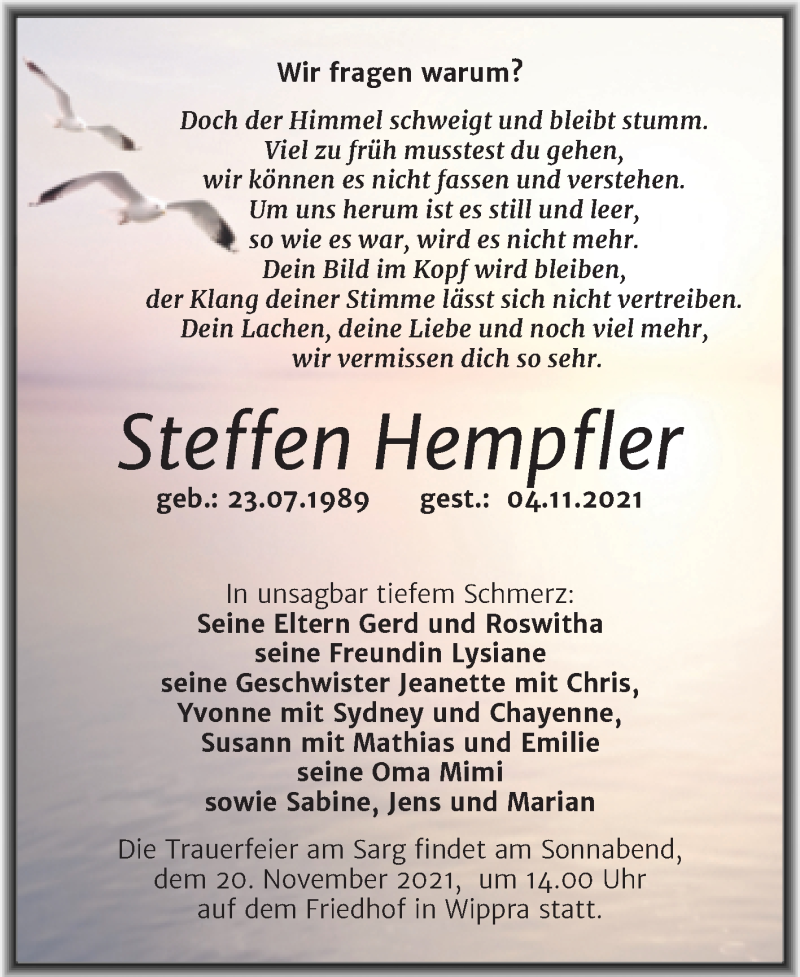 Wir fragen warum?

Doch der Himmel schweigt und bleibt stumm.
Viel zu früh musstest du gehen,
wir können es nicht fassen und verstehen.
Um uns herum ist es still und leer,
so wie es war, wird es nicht mehr.
Dein Bild im Kopf wird bleiben,
der Klang deiner Stimme lässt sich nicht vertreiben.
Dein Lachen, deine Liebe und noch viel mehr,
wir vermissen dich so sehr.

Steffen Hempfler

geb.: 23.07.1989 gest.: 04.11.2021

In unsagbar tiefem Schmerz:
Seine Eltern Gerd und Roswitha
seine Freundin Lysiane
seine Geschwister Jeanette mit Chris,
Yvonne mit Sydney und Chayenne,
Susann mit Mathias und Emilie
seine Oma Mimi
sowie Sabine, Jens und Marian

Die Trauerfeier am Sarg findet am Sonnabend, dem 20. November 2021, um 14.00 Uhr auf dem Friedhof in Wippra statt.